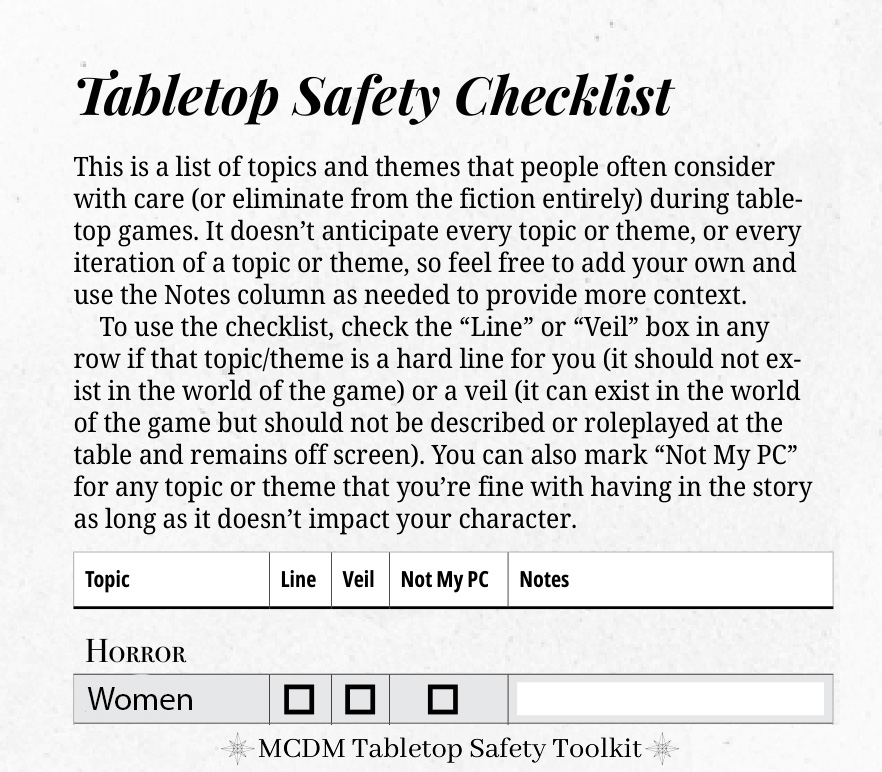 Tabletop Safety Checklist

This is a list of topics and themes that people often consider with care (or eliminate from the fiction entirely) during tabletop games. It doesn't anticipate every topic or theme, or every iteration of a topic or theme, so feel free to add your own and use the Notes column as needed to provide more context.

To use the checklist, check the "Line" or "Veil" box in any row if that topic/theme is a hard line for you (it should not exist in the world of the game) or a veil (it can exist in the world of the game but should not be described or roleplayed at the table and remains off screen). You can also mark "Not My PC" for any topic or theme that you're fine with having in the story as long as it doesn't impact your character.

| Topic | Line | Veil | Not My PC | Notes |
|---|---|---|---|---|
| Horror | | | | |
| Women | ☐ | ☐ | ☐ | |

MCDM Tabletop Safety Toolkit